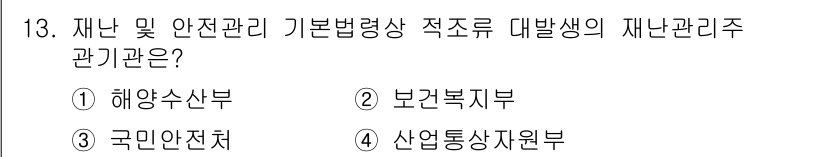 13. 재난 및 안전관리 기본법령상 적조류 대발생의 재난관리주관기관은?

① 해양수산부 ② 보건복지부

③ 국민안전처 ④ 산업통상자원부